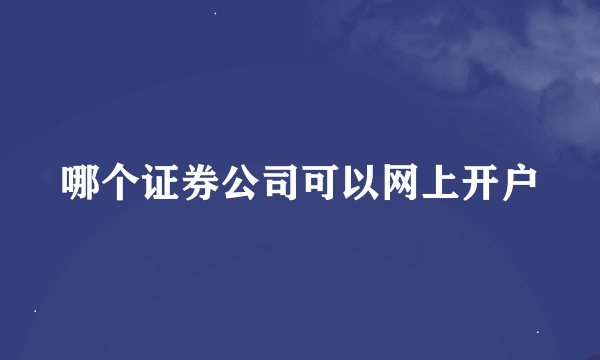 哪个证券公司可以网上开户